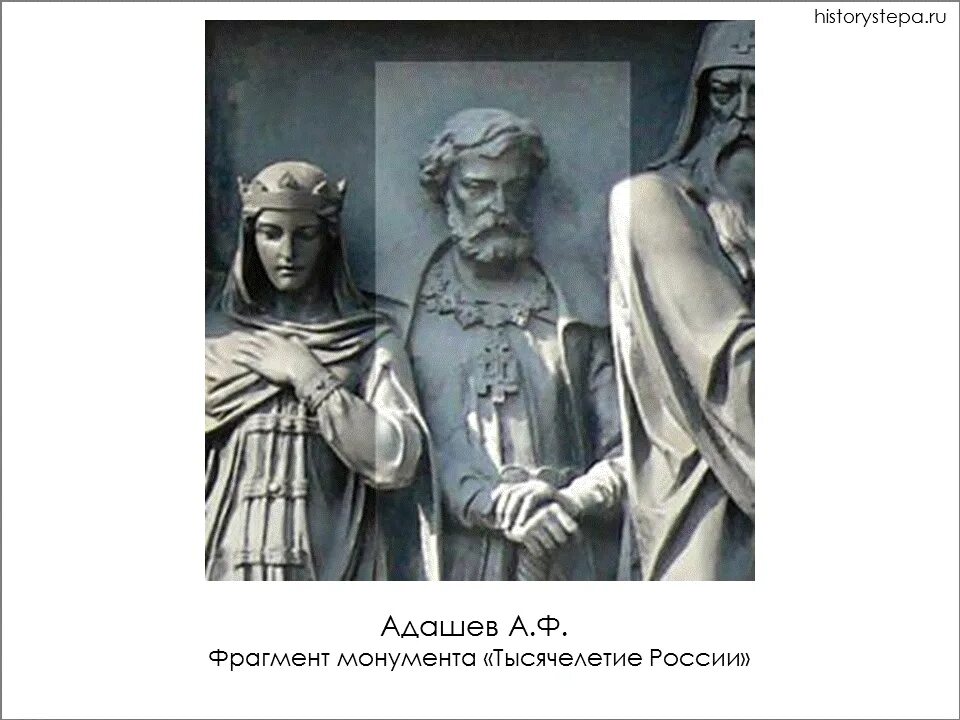 historystepa.ru

Адашев А.Ф.
Фрагмент монумента «Тысячелетие России»